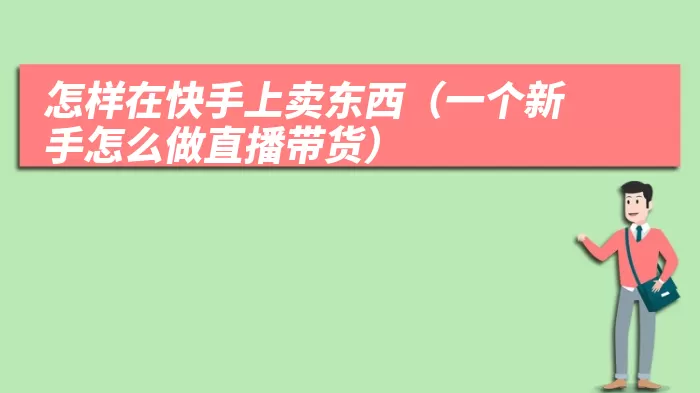 怎样在快手上卖东西（一个新手怎么做直播带货）